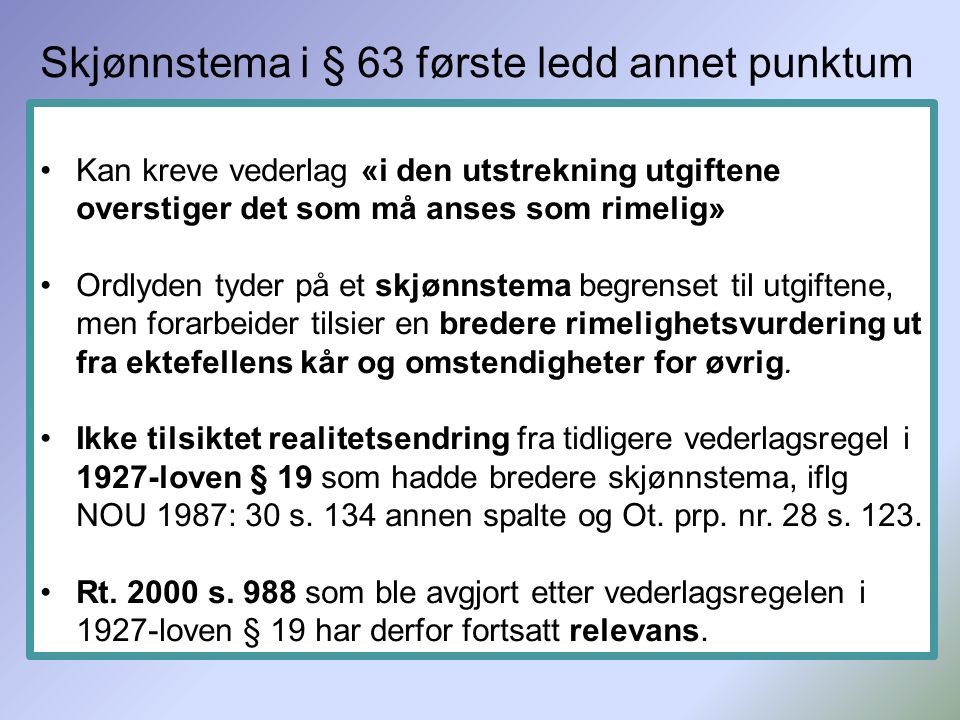 Skjønnstema i § 63 første ledd annet punktum

• Kan kreve vederlag «i den utstrekning utgiftene overstiger det som må anses som rimelig»

• Ordlyden tyder på et skjønnstema begrenset til utgiftene, men forarbeider tilsier en bredere rimelighetsvurdering ut fra ektefellens kår og omstendigheter for øvrig.

• Ikke tilsiktet realitetsendring fra tidligere vederlagsregel i 1927-loven § 19 som hadde bredere skjønnstema, iflg NOU 1987: 30 s. 134 annen spalte og Ot. prp. nr. 28 s. 123.

• Rt. 2000 s. 988 som ble avgjort etter vederlagsregelen i 1927-loven § 19 har derfor fortsatt relevans.